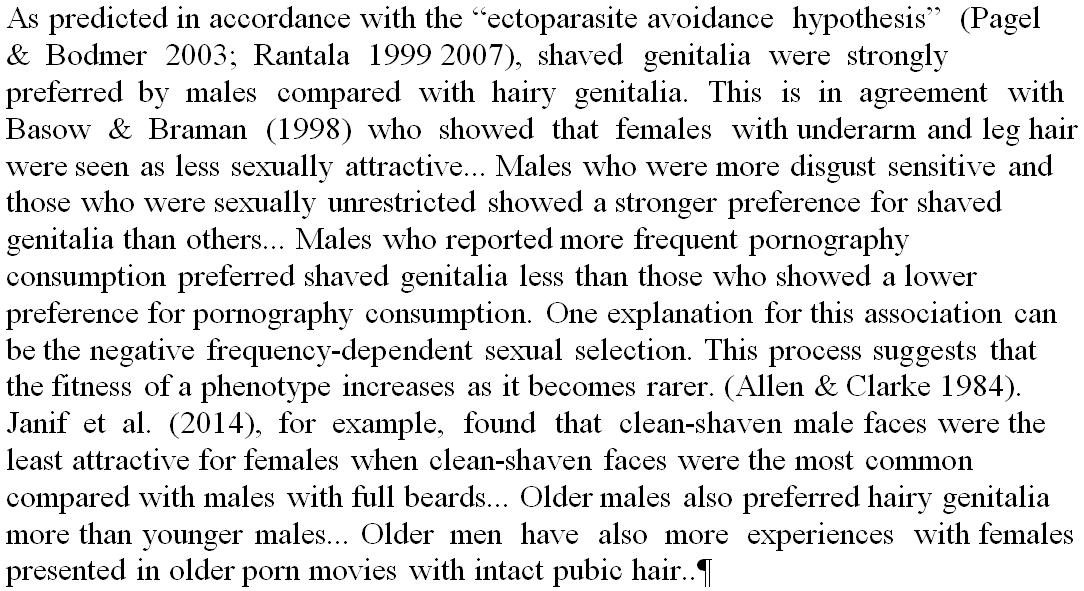 As predicted in accordance with the "ectoparasite avoidance hypothesis" (Pagel & Bodmer 2003; Rantala 1999 2007), shaved genitalia were strongly preferred by males compared with hairy genitalia. This is in agreement with Basow & Braman (1998) who showed that females with underarm and leg hair were seen as less sexually attractive... Males who were more disgust sensitive and those who were sexually unrestricted showed a stronger preference for shaved genitalia than others... Males who reported more frequent pornography consumption preferred shaved genitalia less than those who showed a lower preference for pornography consumption. One explanation for this association can be the negative frequency-dependent sexual selection. This process suggests that the fitness of a phenotype increases as it becomes rarer. (Allen & Clarke 1984). Janif et al. (2014), for example, found that clean-shaven male faces were the least attractive for females when clean-shaven faces were the most common compared with males with full beards... Older males also preferred hairy genitalia more than younger males... Older men have also more experiences with females presented in older porn movies with intact pubic hair..¶